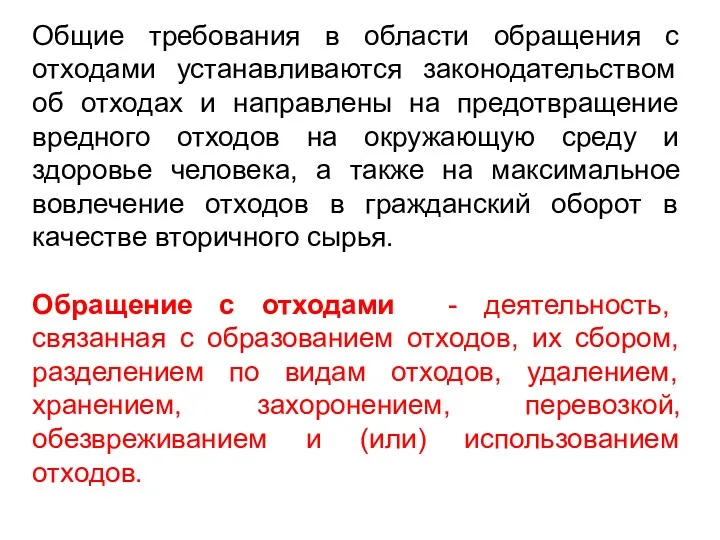 Общие требования в области обращения с отходами устанавливаются законодательством об отходах и направлены на предотвращение вредного отходов на окружающую среду и здоровье человека, а также на максимальное вовлечение отходов в гражданский оборот в качестве вторичного сырья.

Обращение с отходами - деятельность, связанная с образованием отходов, их сбором, разделением по видам отходов, удалением, хранением, захоронением, перевозкой, обезвреживанием и (или) использованием отходов.